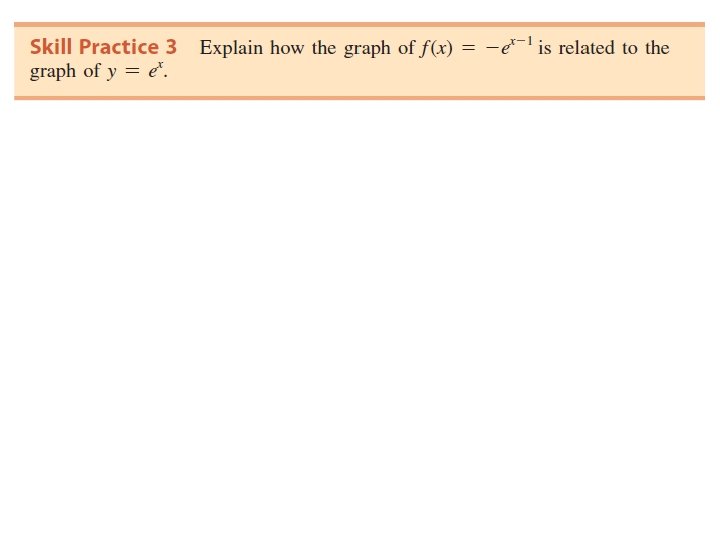 Skill Practice 3 Explain how the graph of $f(x) = -e^{x-1}$ is related to the graph of $y = e^x$.